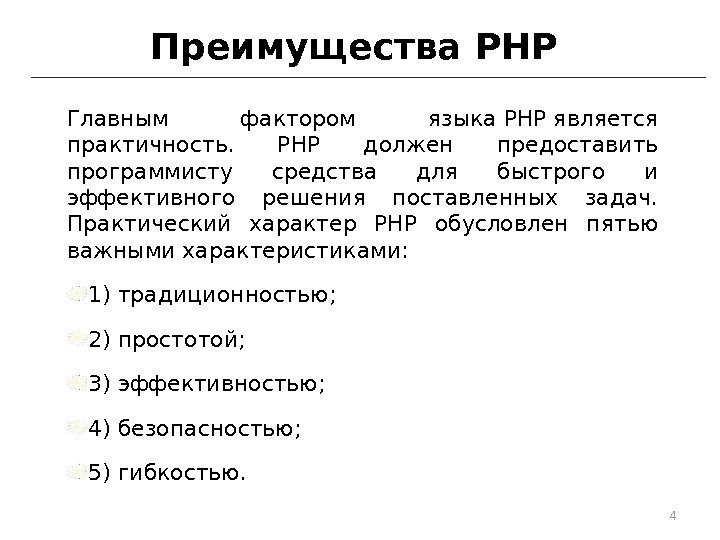 Преимущества PHP

Главным фактором языка PHP является практичность. PHP должен предоставить программисту средства для быстрого и эффективного решения поставленных задач. Практический характер PHP обусловлен пятью важными характеристиками:

1) традиционностью;

2) простотой;

3) эффективностью;

4) безопасностью;

5) гибкостью.

4